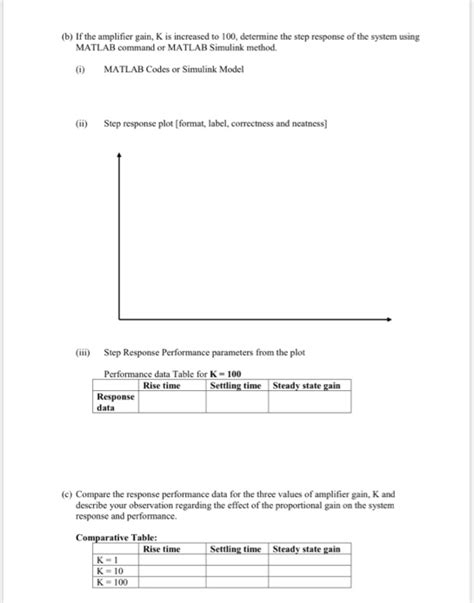 (b) If the amplifier gain, K is increased to 100, determine the step response of the system using MATLAB command or MATLAB Simulink method.

(i) MATLAB Codes or Simulink Model

(ii) Step response plot [format, label, correctness and neatness]

(iii) Step Response Performance parameters from the plot

Performance data Table for **K = 100**

| | Rise time | Settling time | Steady state gain |
|---|---|---|---|
| Response data | | | |

(c) Compare the response performance data for the three values of amplifier gain, K and describe your observation regarding the effect of the proportional gain on the system response and performance.

**Comparative Table:**

| | Rise time | Settling time | Steady state gain |
|---|---|---|---|
| K = 1 | | | |
| K = 10 | | | |
| K = 100 | | | |